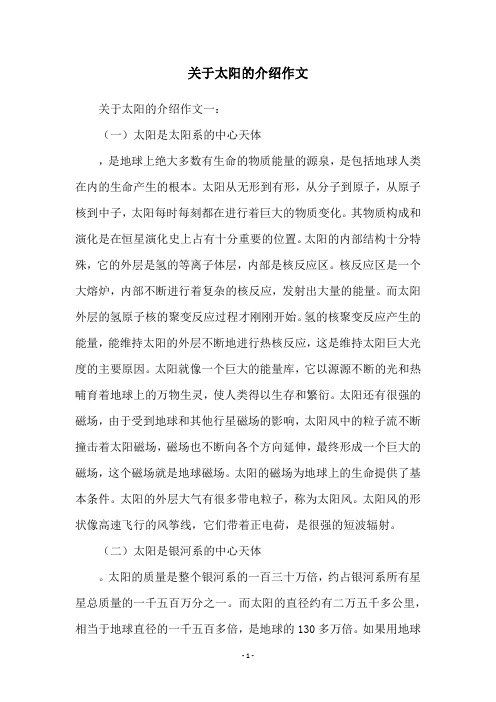 关于太阳的介绍作文

关于太阳的介绍作文一：

（一）太阳是太阳系的中心天体

，是地球上绝大多数有生命的物质能量的源泉，是包括地球人类在内的生命产生的根本。太阳从无形到有形，从分子到原子，从原子核到中子，太阳每时每刻都在进行着巨大的物质变化。其物质构成和演化是在恒星演化史上占有十分重要的位置。太阳的内部结构十分特殊，它的外层是氢的等离子体层，内部是核反应区。核反应区是一个大熔炉，内部不断进行着复杂的核反应，发射出大量的能量。而太阳外层的氢原子核的聚变反应过程才刚刚开始。氢的核聚变反应产生的能量，能维持太阳的外层不断地进行热核反应，这是维持太阳巨大光度的主要原因。太阳就像一个巨大的能量库，它以源源不断的光和热哺育着地球上的万物生灵，使人类得以生存和繁衍。太阳还有很强的磁场，由于受到地球和其他行星磁场的影响，太阳风中的粒子流不断撞击着太阳磁场，磁场也不断向各个方向延伸，最终形成一个巨大的磁场，这个磁场就是地球磁场。太阳的磁场为地球上的生命提供了基本条件。太阳的外层大气有很多带电粒子，称为太阳风。太阳风的形状像高速飞行的风筝线，它们带着正电荷，是很强的短波辐射。

（二）太阳是银河系的中心天体

。太阳的质量是整个银河系的一百三十万倍，约占银河系所有星星总质量的一千五百万分之一。而太阳的直径约有二万五千多公里，相当于地球直径的一千五百多倍，是地球的 130 多万倍。如果用地球

- 1 -